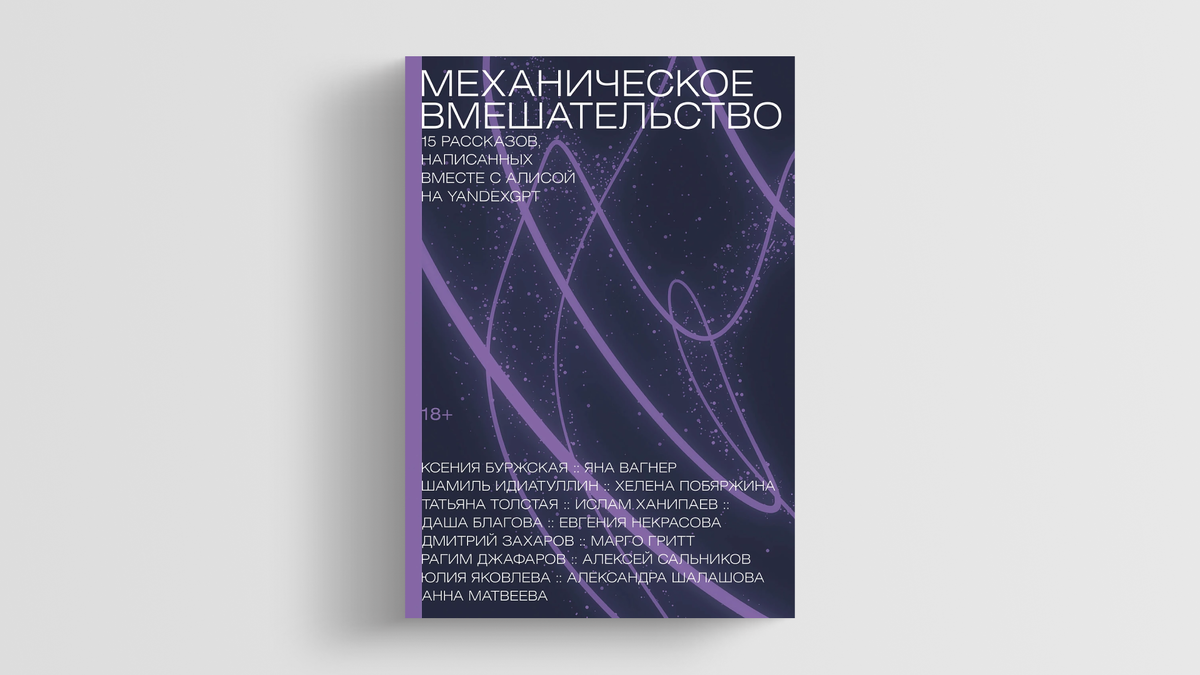 МЕХАНИЧЕСКОЕ ВМЕШАТЕЛЬСТВО

15 РАССКАЗОВ, НАПИСАННЫХ ВМЕСТЕ С АЛИСОЙ НА YANDEXGPT

18+

КСЕНИЯ БУРЖСКАЯ :: ЯНА ВАГНЕР
ШАМИЛЬ ИДИАТУЛЛИН :: ХЕЛЕНА ПОБЯРЖИНА
ТАТЬЯНА ТОЛСТАЯ :: ИСЛАМ ХАНИПАЕВ ::
ДАША БЛАГОВА :: ЕВГЕНИЯ НЕКРАСОВА
ДМИТРИЙ ЗАХАРОВ :: МАРГО ГРИТТ
РАГИМ ДЖАФАРОВ :: АЛЕКСЕЙ САЛЬНИКОВ
ЮЛИЯ ЯКОВЛЕВА :: АЛЕКСАНДРА ШАЛАШОВА
АННА МАТВЕЕВА